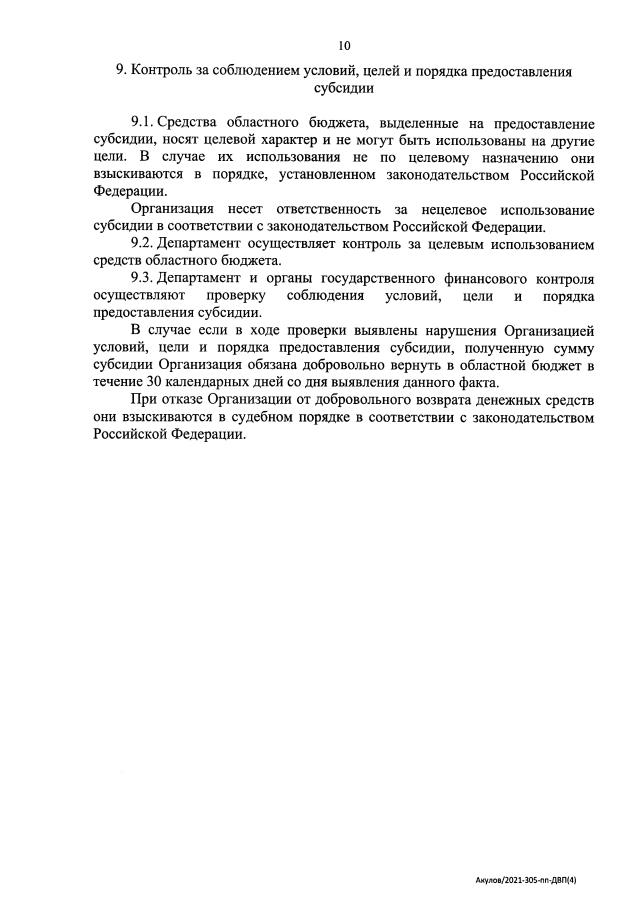 10

9. Контроль за соблюдением условий, целей и порядка предоставления субсидии

9.1. Средства областного бюджета, выделенные на предоставление субсидии, носят целевой характер и не могут быть использованы на другие цели. В случае их использования не по целевому назначению они взыскиваются в порядке, установленном законодательством Российской Федерации.

Организация несет ответственность за нецелевое использование субсидии в соответствии с законодательством Российской Федерации.

9.2. Департамент осуществляет контроль за целевым использованием средств областного бюджета.

9.3. Департамент и органы государственного финансового контроля осуществляют проверку соблюдения условий, цели и порядка предоставления субсидии.

В случае если в ходе проверки выявлены нарушения Организацией условий, цели и порядка предоставления субсидии, полученную сумму субсидии Организация обязана добровольно вернуть в областной бюджет в течение 30 календарных дней со дня выявления данного факта.

При отказе Организации от добровольного возврата денежных средств они взыскиваются в судебном порядке в соответствии с законодательством Российской Федерации.

Акулов/2021-305-пп-ДВП(4)